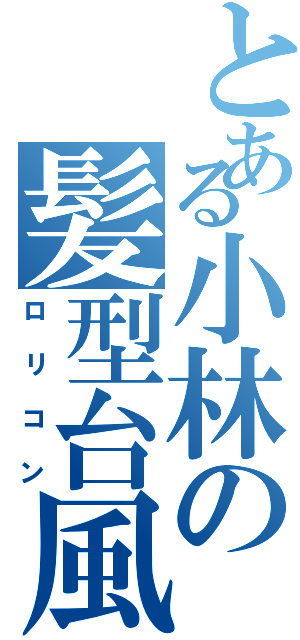 とある小林の
髪型台風
ロリコン